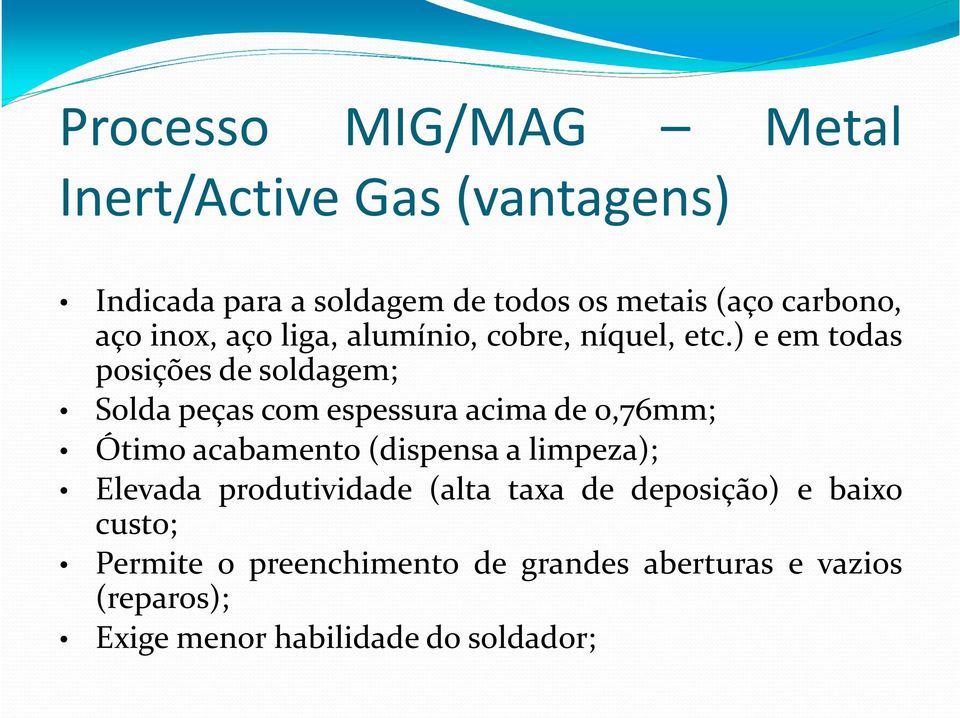 Processo MIG/MAG – Metal Inert/Active Gas (vantagens)

• Indicada para a soldagem de todos os metais (aço carbono, aço inox, aço liga, alumínio, cobre, níquel, etc.) e em todas posições de soldagem;
• Solda peças com espessura acima de 0,76mm;
• Ótimo acabamento (dispensa a limpeza);
• Elevada produtividade (alta taxa de deposição) e baixo custo;
• Permite o preenchimento de grandes aberturas e vazios (reparos);
• Exige menor habilidade do soldador;